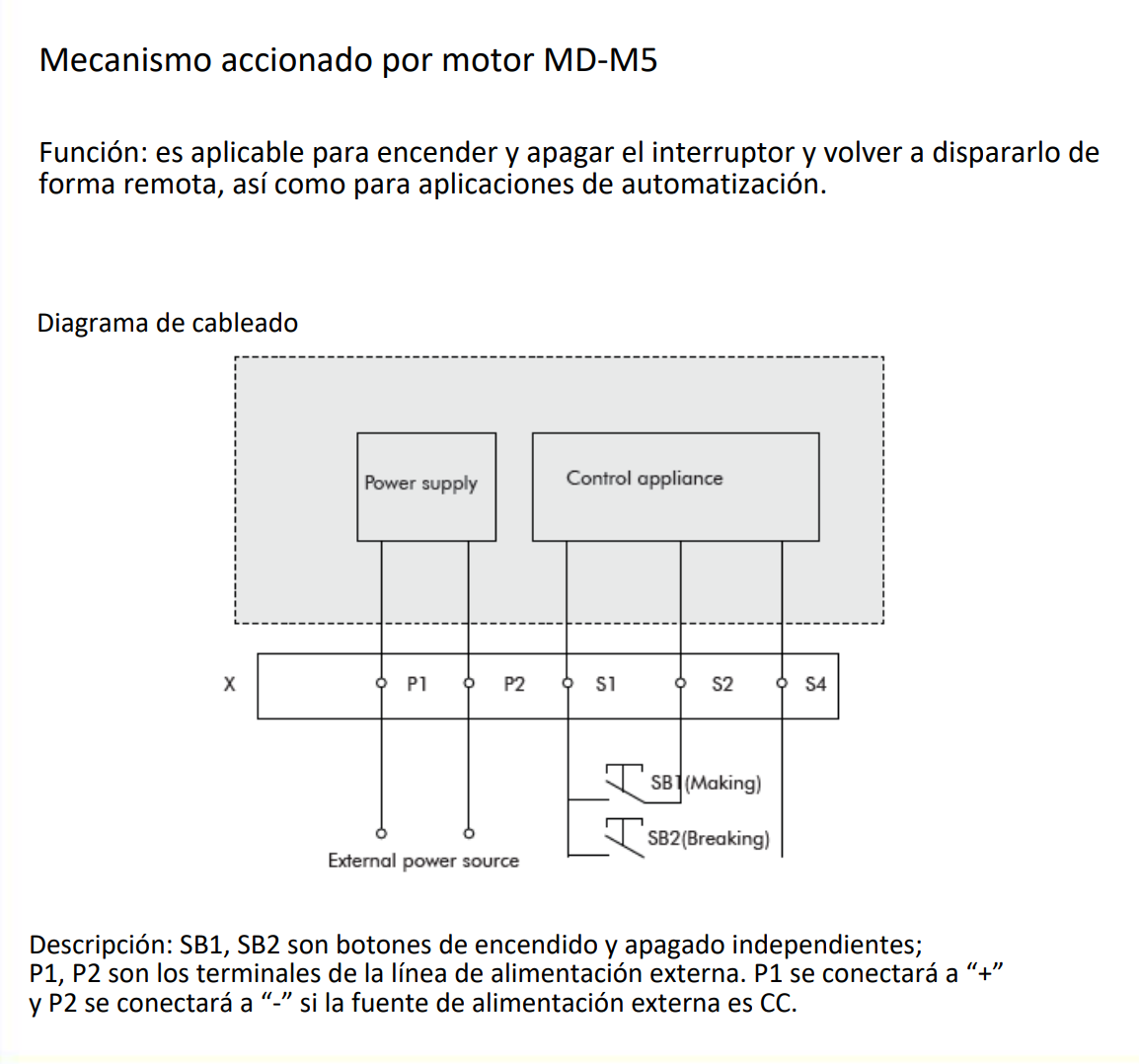 Mecanismo accionado por motor MD-M5

Función: es aplicable para encender y apagar el interruptor y volver a dispararlo de forma remota, así como para aplicaciones de automatización.

Diagrama de cableado

Power supply

Control appliance

X

P1

P2

S1

S2

S4

SB1(Making)

SB2(Breaking)

External power source

Descripción: SB1, SB2 son botones de encendido y apagado independientes; P1, P2 son los terminales de la línea de alimentación externa. P1 se conectará a “+” y P2 se conectará a “-” si la fuente de alimentación externa es CC.